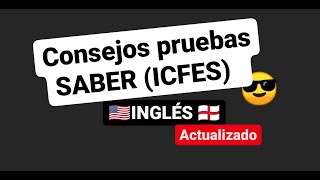 Consejos pruebas SABER (ICFES)

INGLÉS

Actualizado